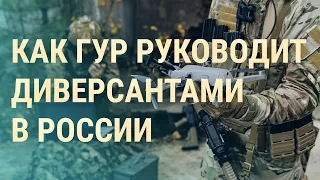 КАК ГУР РУКОВОДИТ ДИВЕРСАНТАМИ В РОССИИ